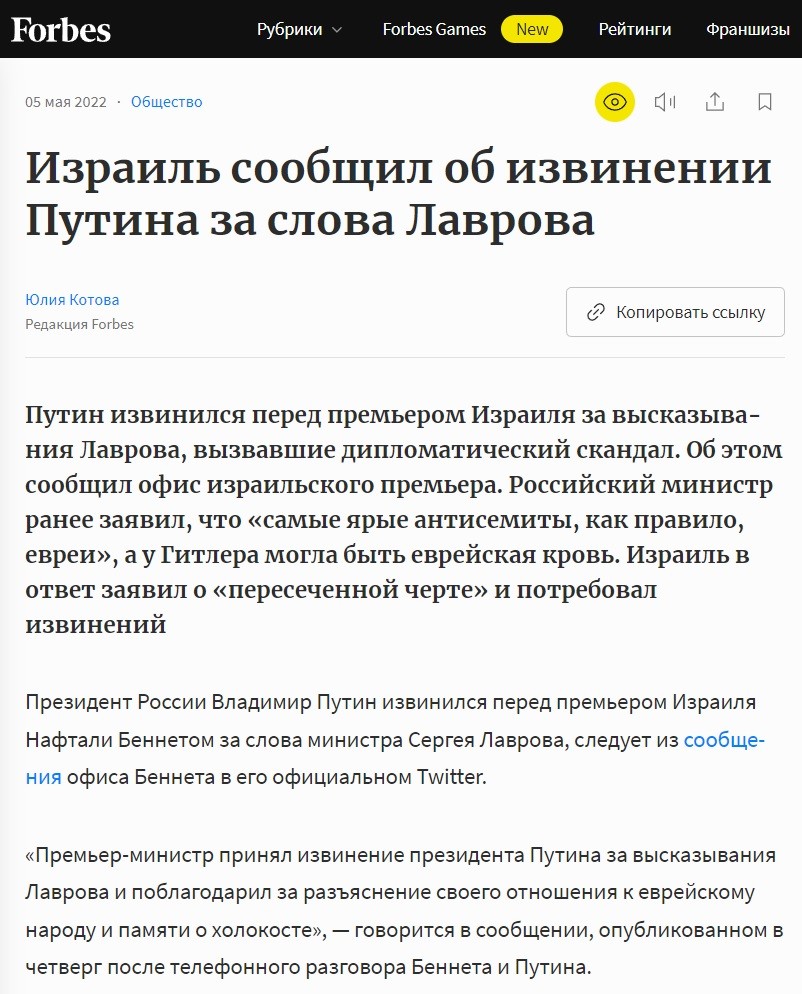 Forbes Рубрики Forbes Games New Рейтинги Франшизы

05 мая 2022 · Общество

Израиль сообщил об извинении Путина за слова Лаврова

Юлия Котова
Редакция Forbes

Копировать ссылку

Путин извинился перед премьером Израиля за высказывания Лаврова, вызвавшие дипломатический скандал. Об этом сообщил офис израильского премьера. Российский министр ранее заявил, что «самые ярые антисемиты, как правило, евреи», а у Гитлера могла быть еврейская кровь. Израиль в ответ заявил о «пересеченной черте» и потребовал извинений

Президент России Владимир Путин извинился перед премьером Израиля Нафтали Беннетом за слова министра Сергея Лаврова, следует из сообщения офиса Беннета в его официальном Twitter.

«Премьер-министр принял извинение президента Путина за высказывания Лаврова и поблагодарил за разъяснение своего отношения к еврейскому народу и памяти о холокосте», — говорится в сообщении, опубликованном в четверг после телефонного разговора Беннета и Путина.